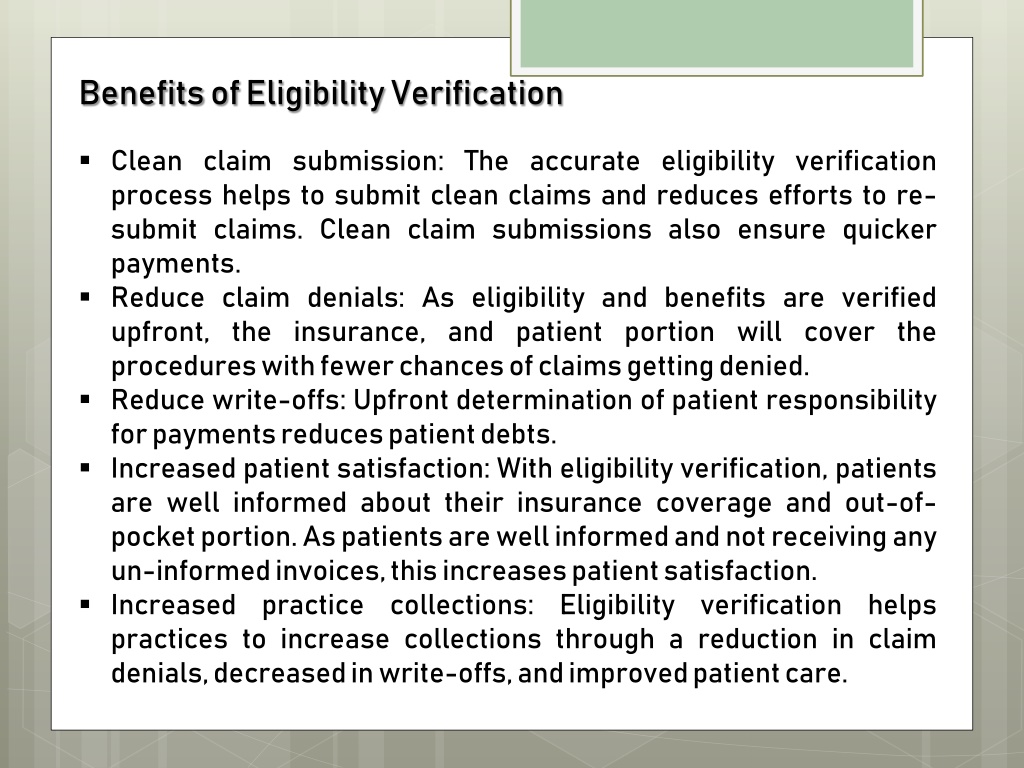 Benefits of Eligibility Verification

▪ Clean claim submission: The accurate eligibility verification process helps to submit clean claims and reduces efforts to re-submit claims. Clean claim submissions also ensure quicker payments.
▪ Reduce claim denials: As eligibility and benefits are verified upfront, the insurance, and patient portion will cover the procedures with fewer chances of claims getting denied.
▪ Reduce write-offs: Upfront determination of patient responsibility for payments reduces patient debts.
▪ Increased patient satisfaction: With eligibility verification, patients are well informed about their insurance coverage and out-of-pocket portion. As patients are well informed and not receiving any un-informed invoices, this increases patient satisfaction.
▪ Increased practice collections: Eligibility verification helps practices to increase collections through a reduction in claim denials, decreased in write-offs, and improved patient care.